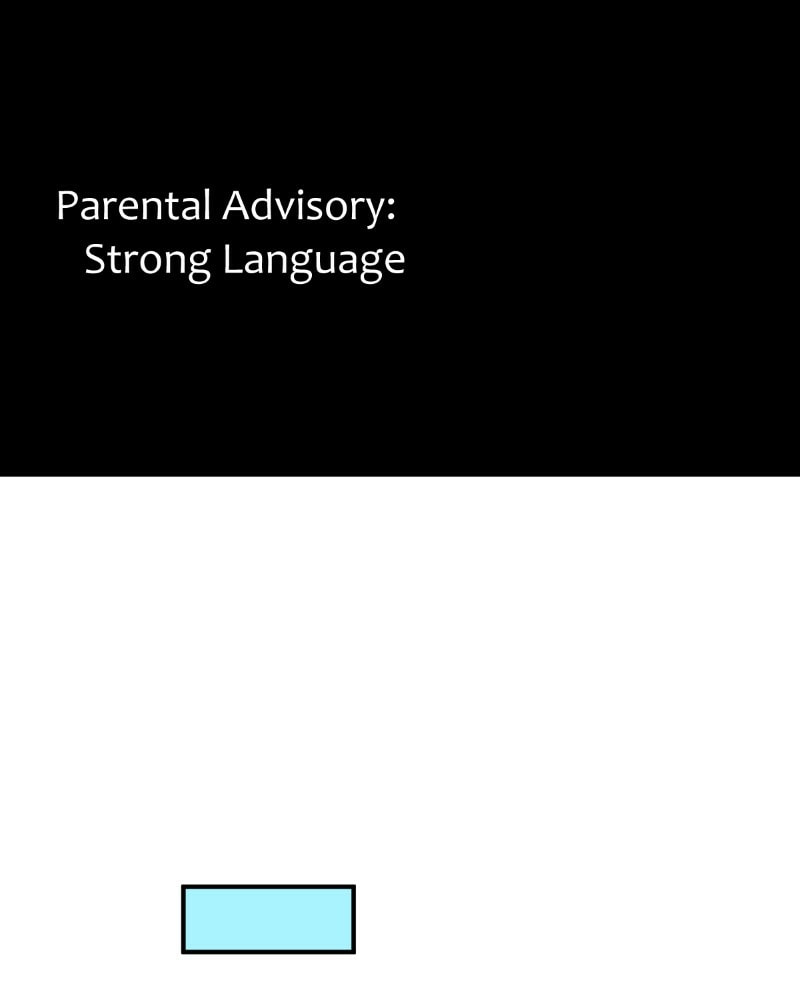 Parental Advisory:
Strong Language